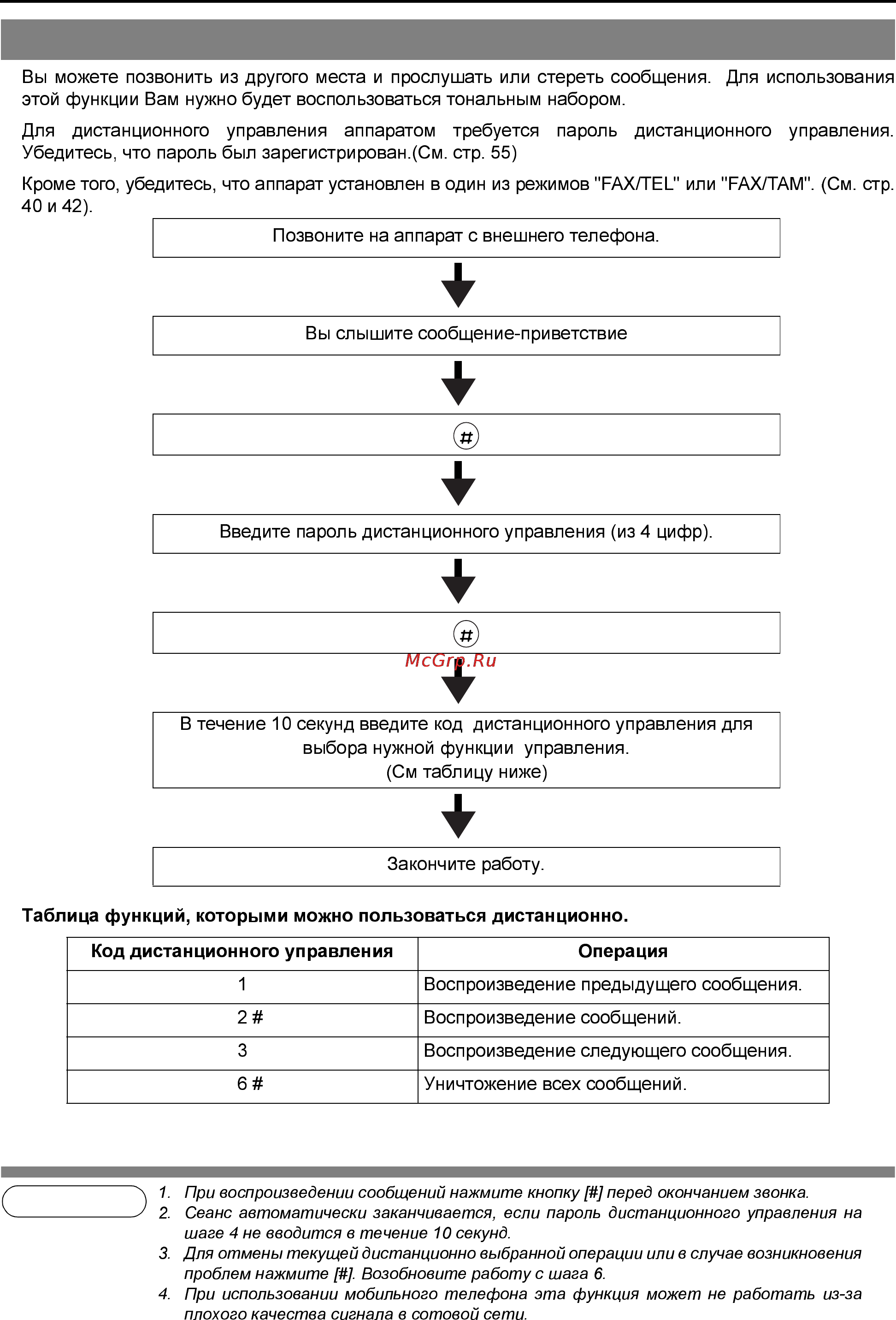 Вы можете позвонить из другого места и прослушать или стереть сообщения. Для использования этой функции Вам нужно будет воспользоваться тональным набором.

Для дистанционного управления аппаратом требуется пароль дистанционного управления. Убедитесь, что пароль был зарегистрирован.(См. стр. 55)

Кроме того, убедитесь, что аппарат установлен в один из режимов "FAX/TEL" или "FAX/TAM". (См. стр. 40 и 42).

Позвоните на аппарат с внешнего телефона.

Вы слышите сообщение-приветствие

#

Введите пароль дистанционного управления (из 4 цифр).

#

McGrp.Ru

В течение 10 секунд введите код дистанционного управления для выбора нужной функции управления. (См таблицу ниже)

Закончите работу.

Таблица функций, которыми можно пользоваться дистанционно.

| Код дистанционного управления | Операция |
|---|---|
| 1 | Воспроизведение предыдущего сообщения. |
| 2 # | Воспроизведение сообщений. |
| 3 | Воспроизведение следующего сообщения. |
| 6 # | Уничтожение всех сообщений. |

1. При воспроизведении сообщений нажмите кнопку [#] перед окончанием звонка.
2. Сеанс автоматически заканчивается, если пароль дистанционного управления на шаге 4 не вводится в течение 10 секунд.
3. Для отмены текущей дистанционно выбранной операции или в случае возникновения проблем нажмите [#]. Возобновите работу с шага 6.
4. При использовании мобильного телефона эта функция может не работать из-за плохого качества сигнала в сотовой сети.